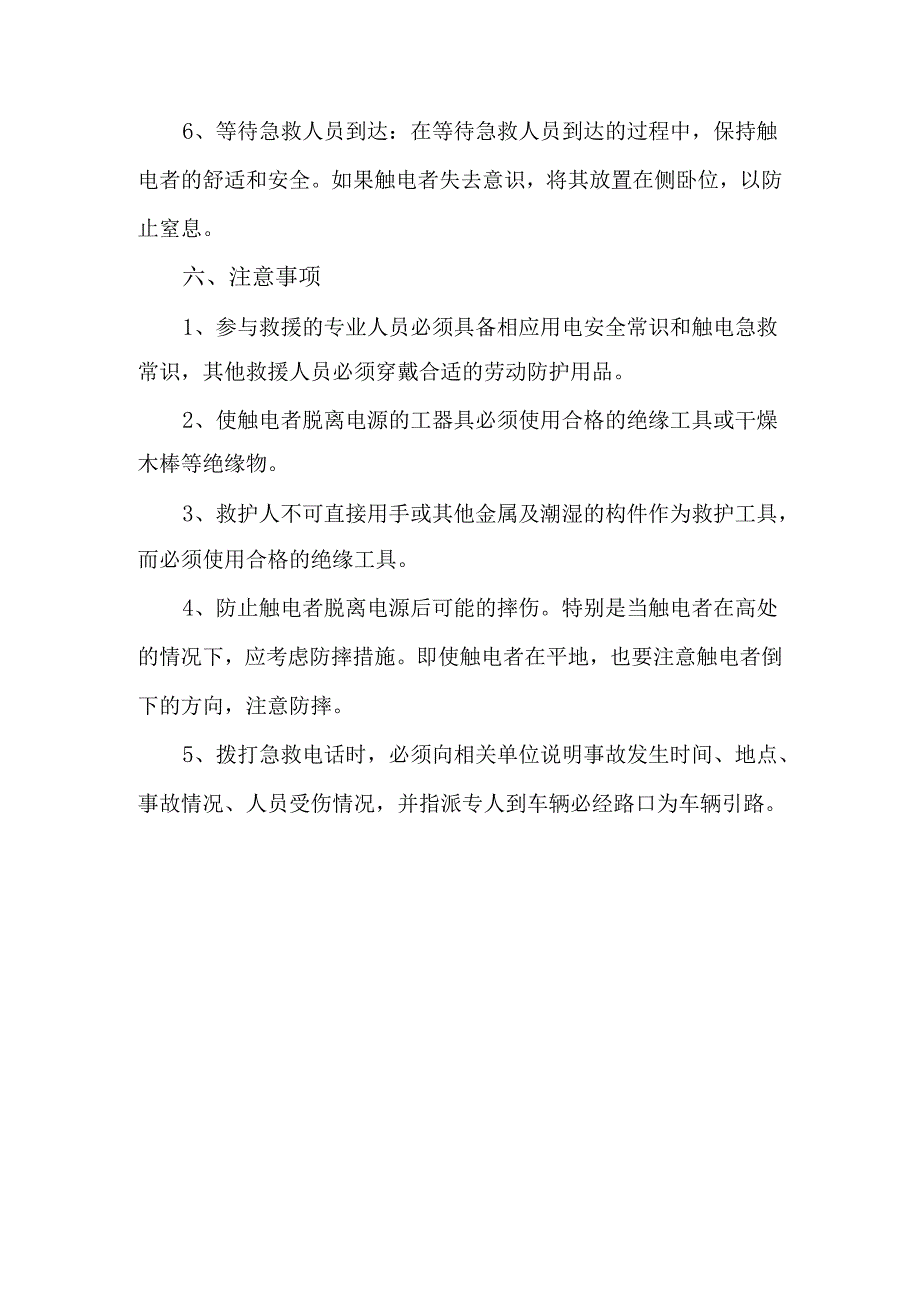 6、等待急救人员到达：在等待急救人员到达的过程中，保持触电者的舒适和安全。如果触电者失去意识，将其放置在侧卧位，以防止窒息。

六、注意事项

1、参与救援的专业人员必须具备相应用电安全常识和触电急救常识，其他救援人员必须穿戴合适的劳动防护用品。

2、使触电者脱离电源的工器具必须使用合格的绝缘工具或干燥木棒等绝缘物。

3、救护人不可直接用手或其他金属及潮湿的构件作为救护工具，而必须使用合格的绝缘工具。

4、防止触电者脱离电源后可能的摔伤。特别是当触电者在高处的情况下，应考虑防摔措施。即使触电者在平地，也要注意触电者倒下的方向，注意防摔。

5、拨打急救电话时，必须向相关单位说明事故发生时间、地点、事故情况、人员受伤情况，并指派专人到车辆必经路口为车辆引路。